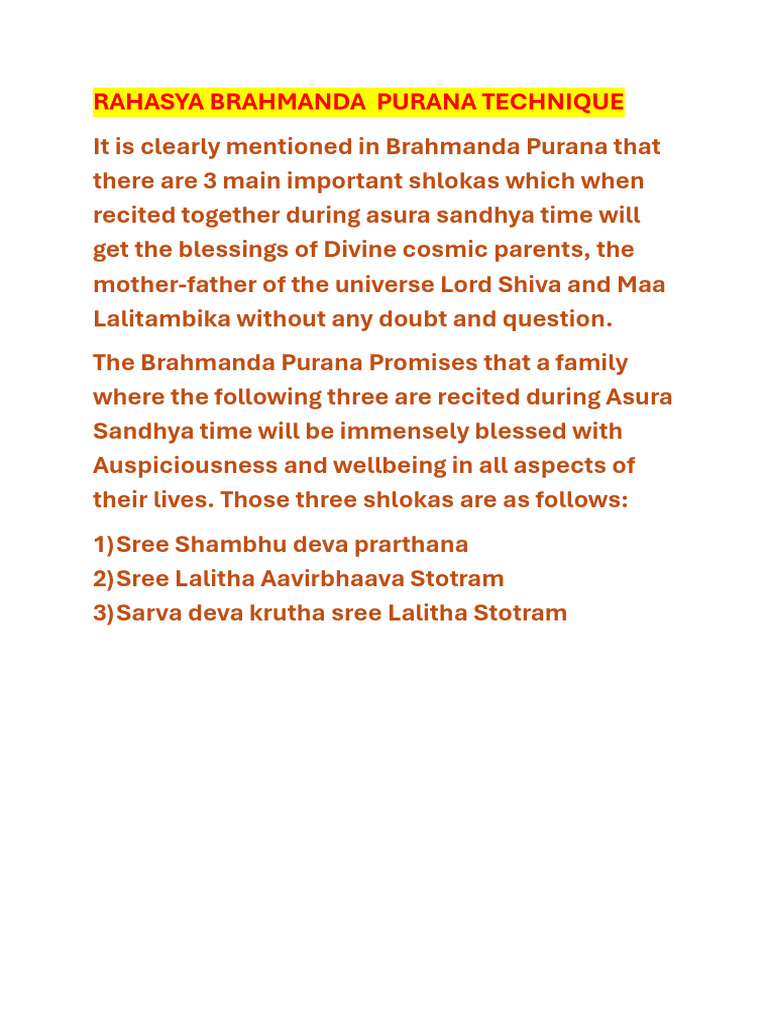 RAHASYA BRAHMANDA PURANA TECHNIQUE

It is clearly mentioned in Brahmanda Purana that there are 3 main important shlokas which when recited together during asura sandhya time will get the blessings of Divine cosmic parents, the mother-father of the universe Lord Shiva and Maa Lalitambika without any doubt and question.

The Brahmanda Purana Promises that a family where the following three are recited during Asura Sandhya time will be immensely blessed with Auspiciousness and wellbeing in all aspects of their lives. Those three shlokas are as follows:

1)Sree Shambhu deva prarthana
2)Sree Lalitha Aavirbhaava Stotram
3)Sarva deva krutha sree Lalitha Stotram